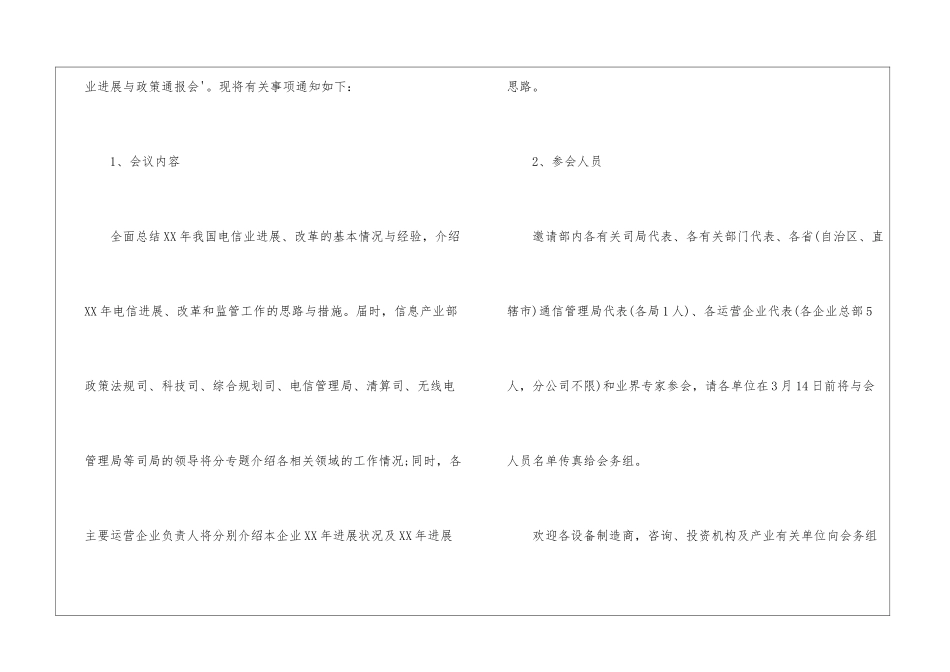 业进展与政策通报会'。现将有关事项通知如下:

1、会议内容

全面总结XX年我国电信业进展、改革的基本情况与经验，介绍XX年电信进展、改革和监管工作的思路与措施。届时，信息产业部政策法规司、科技司、综合规划司、电信管理局、清算司、无线电管理局等司局的领导将分专题介绍各相关领域的工作情况;同时，各主要运营企业负责人将分别介绍本企业XX年进展状况及XX年进展思路。

2、参会人员

邀请部内各有关司局代表、各有关部门代表、各省(自治区、直辖市)通信管理局代表(各局1人)、各运营企业代表(各企业总部5人，分公司不限)和业界专家参会，请各单位在3月14日前将与会人员名单传真给会务组。

欢迎各设备制造商，咨询、投资机构及产业有关单位向会务组